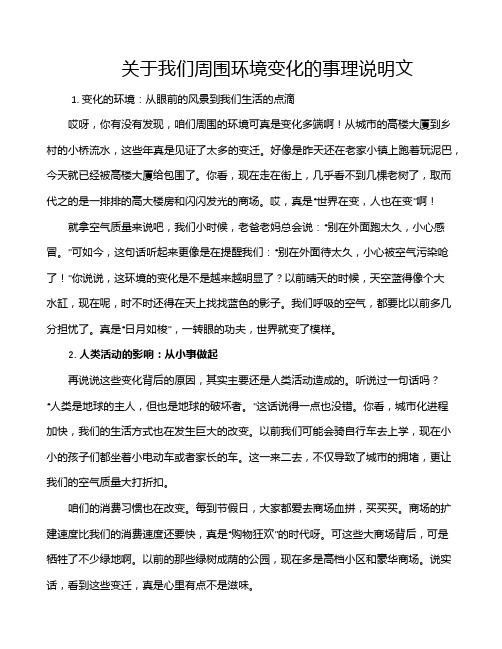 关于我们周围环境变化的事理说明文

1. 变化的环境：从眼前的风景到我们生活的点滴

哎呀，你有没有发现，咱们周围的环境可真是变化多端啊！从城市的高楼大厦到乡村的小桥流水，这些年真是见证了太多的变迁。好像是昨天还在老家小镇上跑着玩泥巴，今天就已经被高楼大厦给包围了。你看，现在走在街上，几乎看不到几棵老树了，取而代之的是一排排的高大楼房和闪闪发光的商场。哎，真是“世界在变，人也在变”啊！

就拿空气质量来说吧，我们小时候，老爸老妈总会说：“别在外面跑太久，小心感冒。”可如今，这句话听起来更像是在提醒我们：“别在外面待太久，小心被空气污染呛了！”你说说，这环境的变化是不是越来越明显了？以前晴天的时候，天空蓝得像个大水缸，现在呢，时不时还得在天上找找蓝色的影子。我们呼吸的空气，都要比以前多几分担忧了。真是“日月如梭”，一转眼的功夫，世界就变了模样。

2. 人类活动的影响：从小事做起

再说说这些变化背后的原因，其实主要还是人类活动造成的。听说过一句话吗？“人类是地球的主人，但也是地球的破坏者。”这话说得一点也没错。你看，城市化进程加快，我们的生活方式也在发生巨大的改变。以前我们可能会骑自行车去上学，现在小小的孩子们都坐着小电动车或者家长的车。这一来二去，不仅导致了城市的拥堵，更让我们的空气质量大打折扣。

咱们的消费习惯也在改变。每到节假日，大家都爱去商场血拼，买买买。商场的扩建速度比我们的消费速度还要快，真是“购物狂欢”的时代呀。可这些大商场背后，可是牺牲了不少绿地啊。以前的那些绿树成荫的公园，现在多是高档小区和豪华商场。说实话，看到这些变迁，真是心里有点不是滋味。